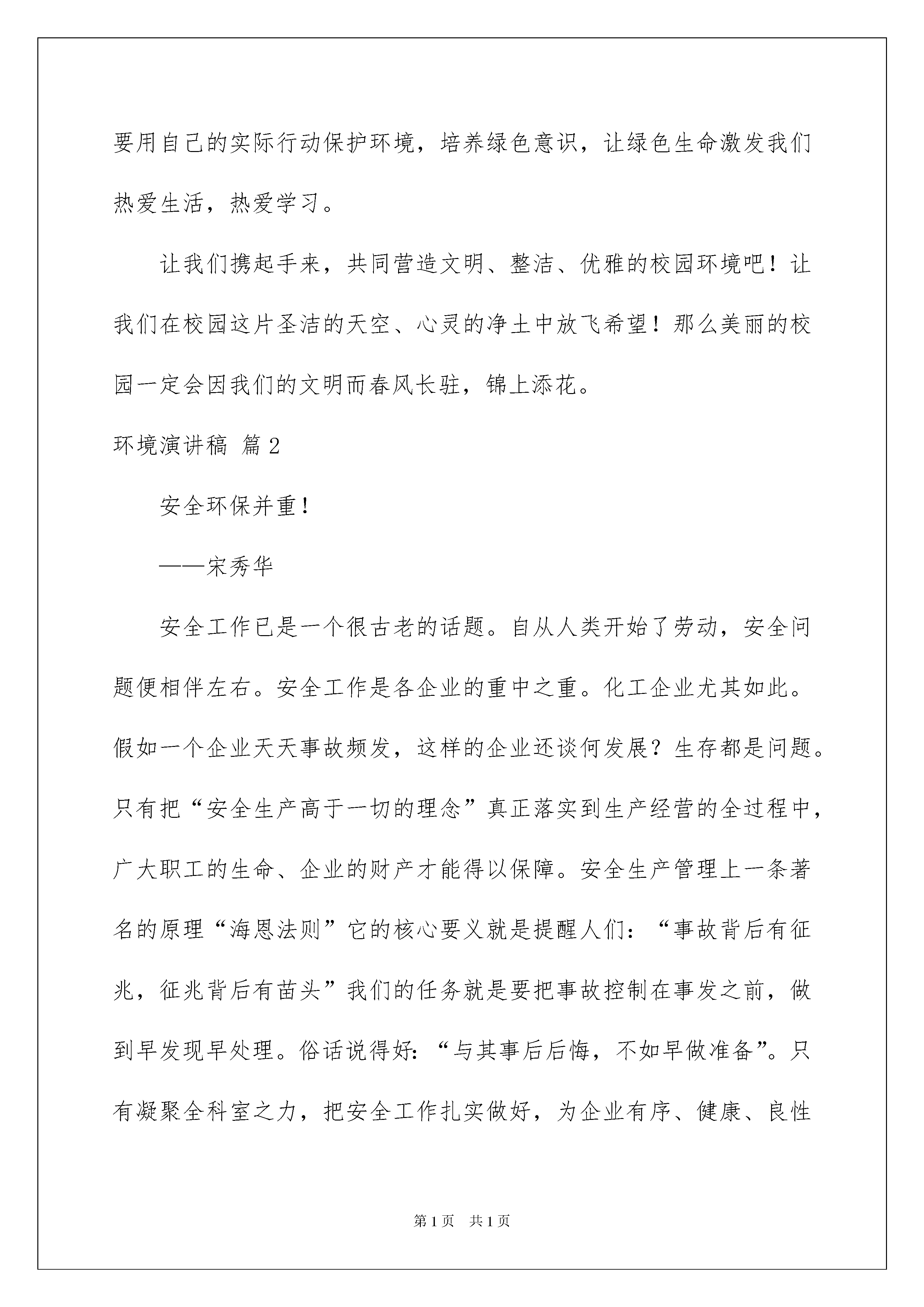 要用自己的实际行动保护环境，培养绿色意识，让绿色生命激发我们热爱生活，热爱学习。

让我们携起手来，共同营造文明、整洁、优雅的校园环境吧！让我们在校园这片圣洁的天空、心灵的净土中放飞希望！那么美丽的校园一定会因我们的文明而春风长驻，锦上添花。

环境演讲稿 篇2

安全环保并重！

——宋秀华

安全工作已是一个很古老的话题。自从人类开始了劳动，安全问题便相伴左右。安全工作是各企业的重中之重。化工企业尤其如此。假如一个企业天天事故频发，这样的企业还谈何发展？生存都是问题。只有把“安全生产高于一切的理念”真正落实到生产经营的全过程中，广大职工的生命、企业的财产才能得以保障。安全生产管理上一条著名的原理“海恩法则”它的核心要义就是提醒人们：“事故背后有征兆，征兆背后有苗头”我们的任务就是要把事故控制在事发之前，做到早发现早处理。俗话说得好:“与其事后后悔，不如早做准备”。只有凝聚全科室之力，把安全工作扎实做好，为企业有序、健康、良性

第1页 共1页